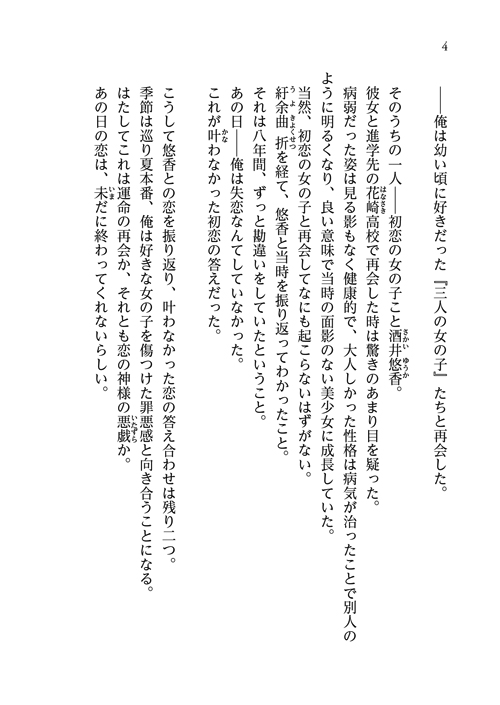 4

――俺は幼い頃に好きだった『三人の女の子』たちと再会した。

そのうちの一人――初恋の女の子こと酒井悠香。
彼女と進学先の花崎高校で再会した時は驚きのあまり目を疑った。
病弱だった姿は見る影もなく健康的で、大人しかった性格は病気が治ったことで別人のように明るくなり、良い意味で当時の面影のない美少女に成長していた。
当然、初恋の女の子と再会してなにも起こらないはずがない。
紆余曲折を経て、悠香と当時を振り返ってわかったこと。
それは八年間、ずっと勘違いをしていたということ。
あの日――俺は失恋なんてしていなかった。
これが叶わなかった初恋の答えだった。

こうして悠香との恋を振り返り、叶わなかった恋の答え合わせは残り二つ。
季節は巡り夏本番、俺は好きな女の子を傷つけた罪悪感と向き合うことになる。
はたしてこれは運命の再会か、それとも恋の神様の悪戯か。
あの日の恋は、未だに終わってくれないらしい。